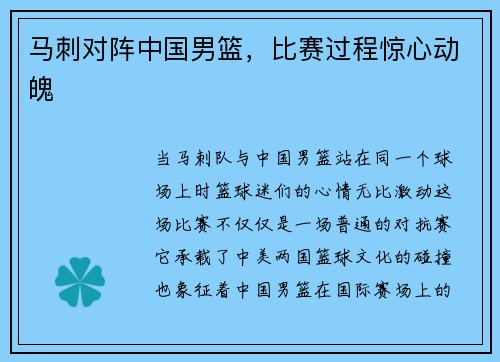 马刺对阵中国男篮，比赛过程惊心动魄

当马刺队与中国男篮站在同一个球场上时篮球迷们的心情无比激动这场比赛不仅仅是一场普通的对抗赛它承载了中美两国篮球文化的碰撞也象征着中国男篮在国际赛场上的